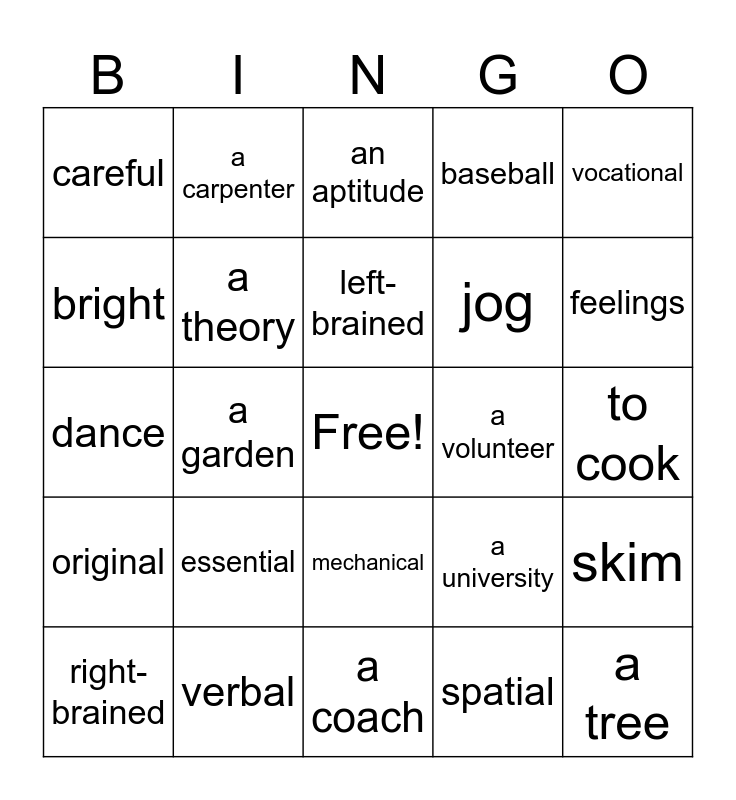 | B | I | N | G | O |
|---|---|---|---|---|
| careful | a carpenter | an aptitude | baseball | vocational |
| bright | a theory | left-brained | jog | feelings |
| dance | a garden | Free! | a volunteer | to cook |
| original | essential | mechanical | a university | skim |
| right-brained | verbal | a coach | spatial | a tree |